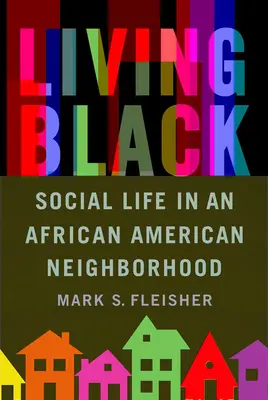 LIVING BLACK

SOCIAL LIFE IN AN AFRICAN AMERICAN NEIGHBORHOOD

MARK S. FLEISHER